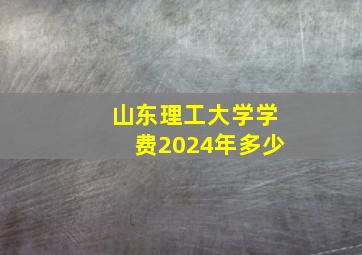 山东理工大学学费2024年多少